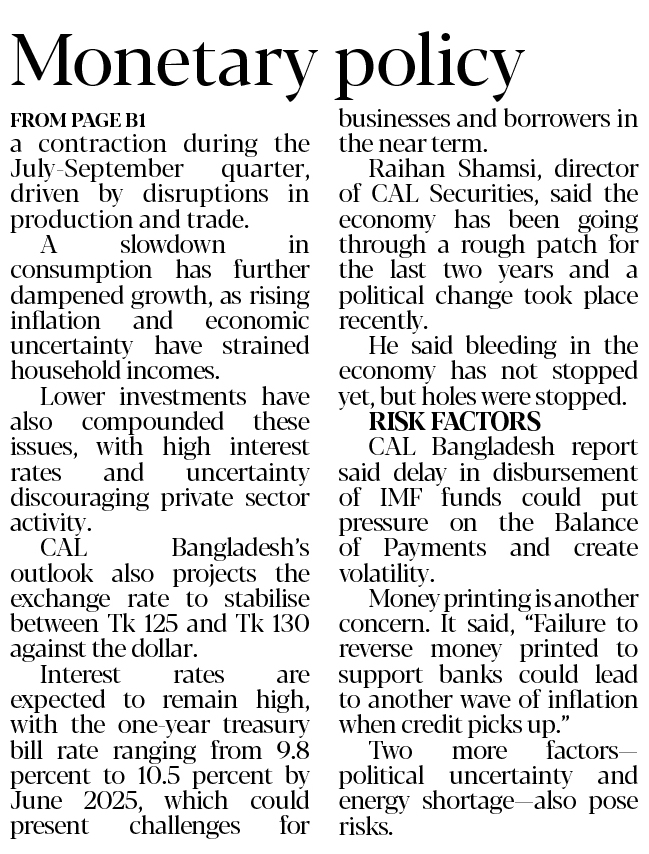 Monetary policy

FROM PAGE B1

a contraction during the July-September quarter, driven by disruptions in production and trade.

A slowdown in consumption has further dampened growth, as rising inflation and economic uncertainty have strained household incomes.

Lower investments have also compounded these issues, with high interest rates and uncertainty discouraging private sector activity.

CAL Bangladesh's outlook also projects the exchange rate to stabilise between Tk 125 and Tk 130 against the dollar.

Interest rates are expected to remain high, with the one-year treasury bill rate ranging from 9.8 percent to 10.5 percent by June 2025, which could present challenges for businesses and borrowers in the near term.

Raihan Shamsi, director of CAL Securities, said the economy has been going through a rough patch for the last two years and a political change took place recently.

He said bleeding in the economy has not stopped yet, but holes were stopped.

RISK FACTORS

CAL Bangladesh report said delay in disbursement of IMF funds could put pressure on the Balance of Payments and create volatility.

Money printing is another concern. It said, "Failure to reverse money printed to support banks could lead to another wave of inflation when credit picks up."

Two more factors—political uncertainty and energy shortage—also pose risks.